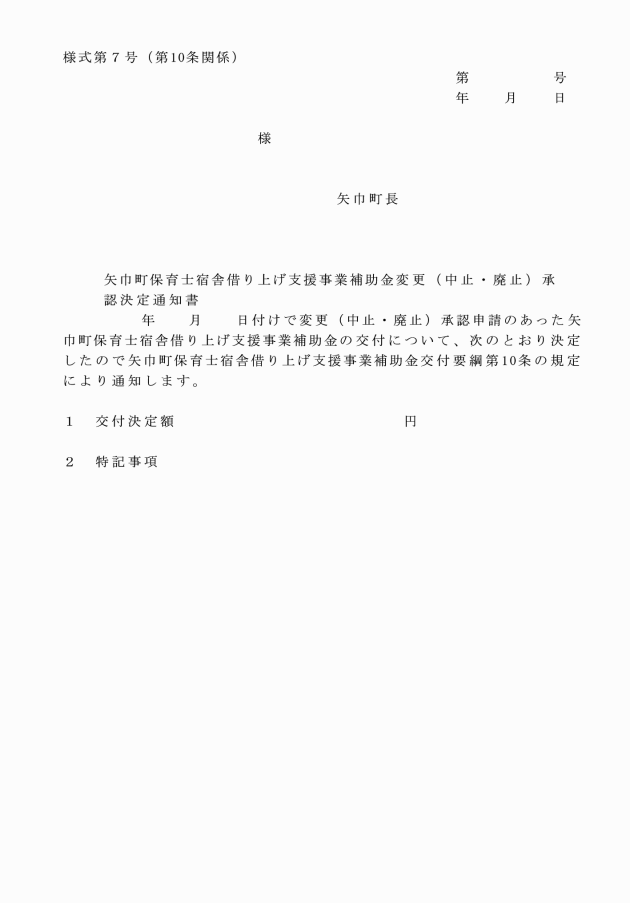 様式第７号（第10条関係）

第　　　　号
年　　月　　日

様

矢巾町長

矢巾町保育士宿舎借り上げ支援事業補助金変更（中止・廃止）承認決定通知書

年　　月　　日付けで変更（中止・廃止）承認申請のあった矢巾町保育士宿舎借り上げ支援事業補助金の交付について、次のとおり決定したので矢巾町保育士宿舎借り上げ支援事業補助金交付要綱第10条の規定により通知します。

１　交付決定額　　　　　　　　　　　円

２　特記事項